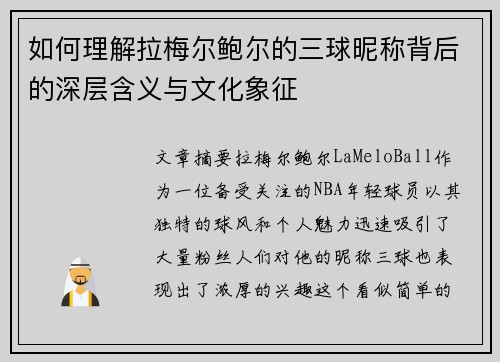 如何理解拉梅尔鲍尔的三球昵称背后的深层含义与文化象征

文章摘要拉梅尔鲍尔LaMeloBall作为一位备受关注的NBA年轻球员以其独特的球风和个人魅力迅速吸引了大量粉丝人们对他的昵称三球也表现出了浓厚的兴趣这个看似简单的